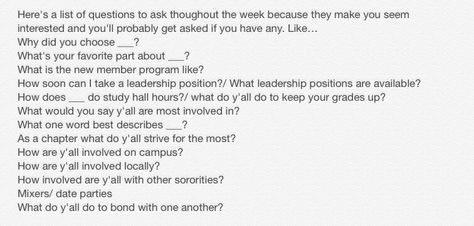 Here's a list of questions to ask thoughout the week because they make you seem interested and you'll probably get asked if you have any. Like...
Why did you choose ___?
What's your favorite part about ___?
What is the new member program like?
How soon can I take a leadership position?/ What leadership positions are available?
How does ___ do study hall hours?/ what do y'all do to keep your grades up?
What would you say y'all are most involved in?
What one word best describes ___?
As a chapter what do y'all strive for the most?
How are y'all involved on campus?
How are y'all involved locally?
How involved are y'all with other sororities?
Mixers/ date parties
What do y'all do to bond with one another?